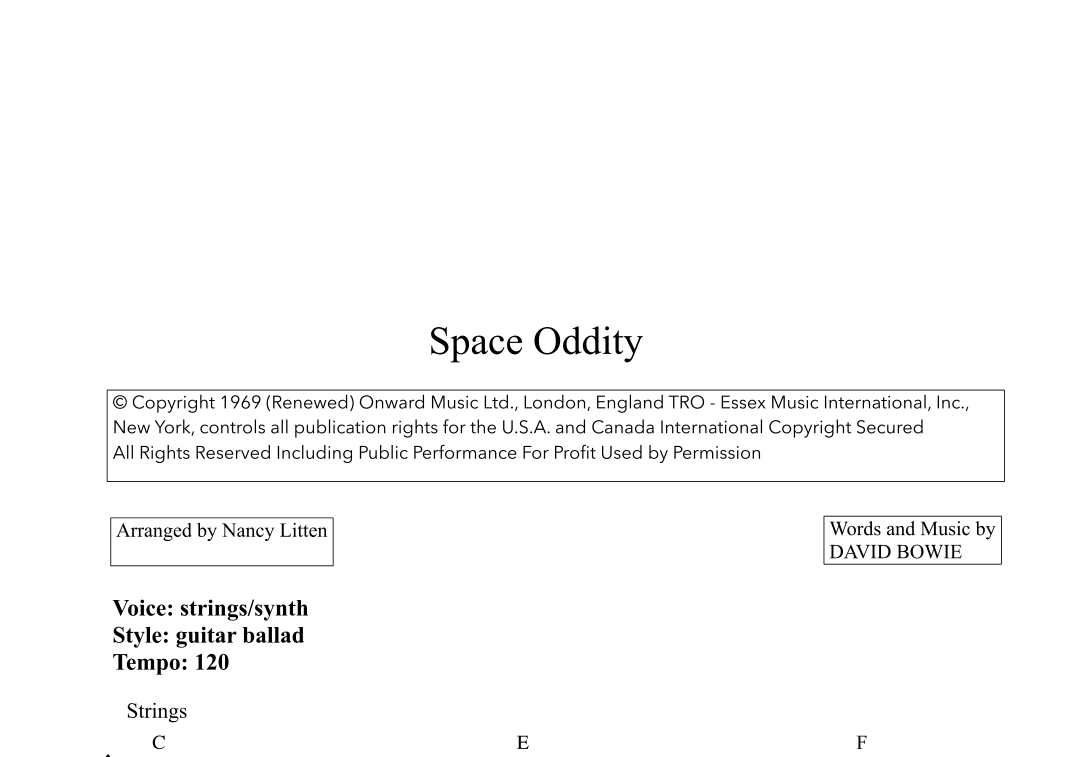 Space Oddity

© Copyright 1969 (Renewed) Onward Music Ltd., London, England TRO - Essex Music International, Inc., New York, controls all publication rights for the U.S.A. and Canada International Copyright Secured All Rights Reserved Including Public Performance For Profit Used by Permission

Arranged by Nancy Litten

Words and Music by DAVID BOWIE

Voice: strings/synth
Style: guitar ballad
Tempo: 120

Strings

C E F